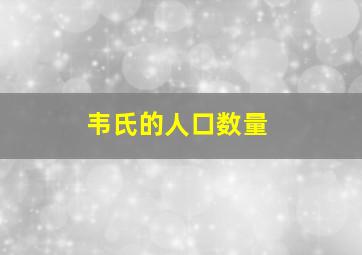 韦氏的人口数量